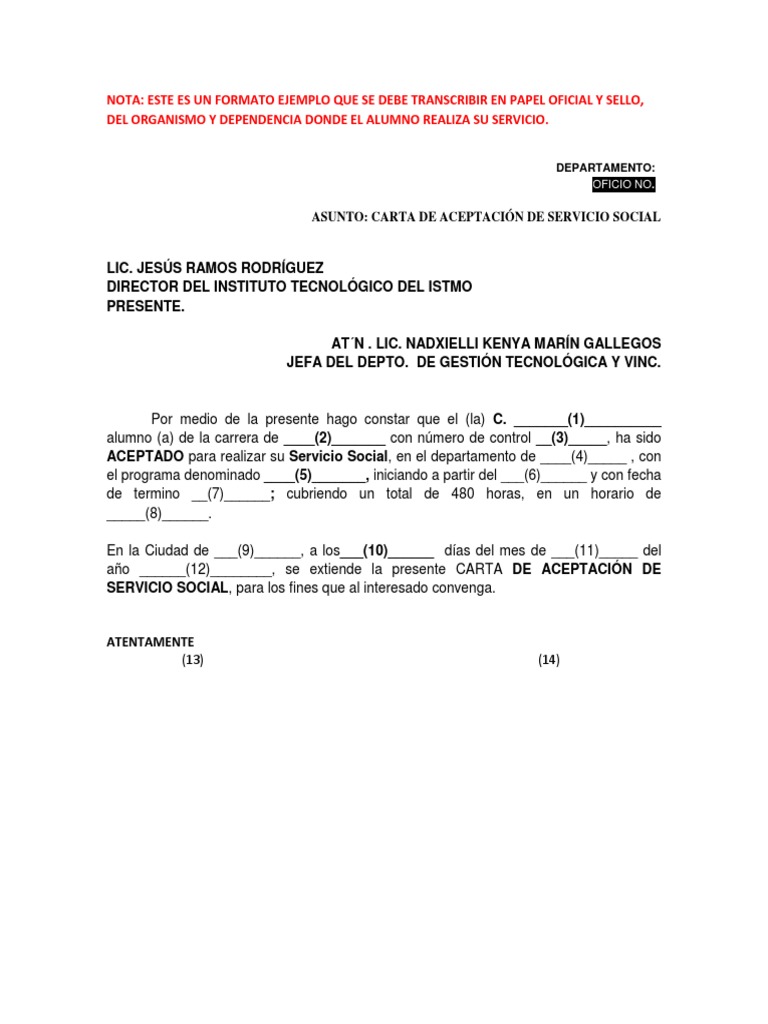 NOTA: ESTE ES UN FORMATO EJEMPLO QUE SE DEBE TRANSCRIBIR EN PAPEL OFICIAL Y SELLO, DEL ORGANISMO Y DEPENDENCIA DONDE EL ALUMNO REALIZA SU SERVICIO.

DEPARTAMENTO:
OFICIO NO.

ASUNTO: CARTA DE ACEPTACIÓN DE SERVICIO SOCIAL

LIC. JESÚS RAMOS RODRÍGUEZ
DIRECTOR DEL INSTITUTO TECNOLÓGICO DEL ISTMO
PRESENTE.

AT´N . LIC. NADXIELLI KENYA MARÍN GALLEGOS
JEFA DEL DEPTO. DE GESTIÓN TECNOLÓGICA Y VINC.

Por medio de la presente hago constar que el (la) C. _______(1)__________ alumno (a) de la carrera de ____(2)_______ con número de control __(3)_____, ha sido ACEPTADO para realizar su Servicio Social, en el departamento de ____(4)_____ , con el programa denominado ____(5)_______, iniciando a partir del ___(6)______ y con fecha de termino __(7)______; cubriendo un total de 480 horas, en un horario de _____(8)______.

En la Ciudad de ___(9)______, a los___(10)______ días del mes de ___(11)_____ del año ______(12)________, se extiende la presente CARTA DE ACEPTACIÓN DE SERVICIO SOCIAL, para los fines que al interesado convenga.

ATENTAMENTE
(13)
(14)